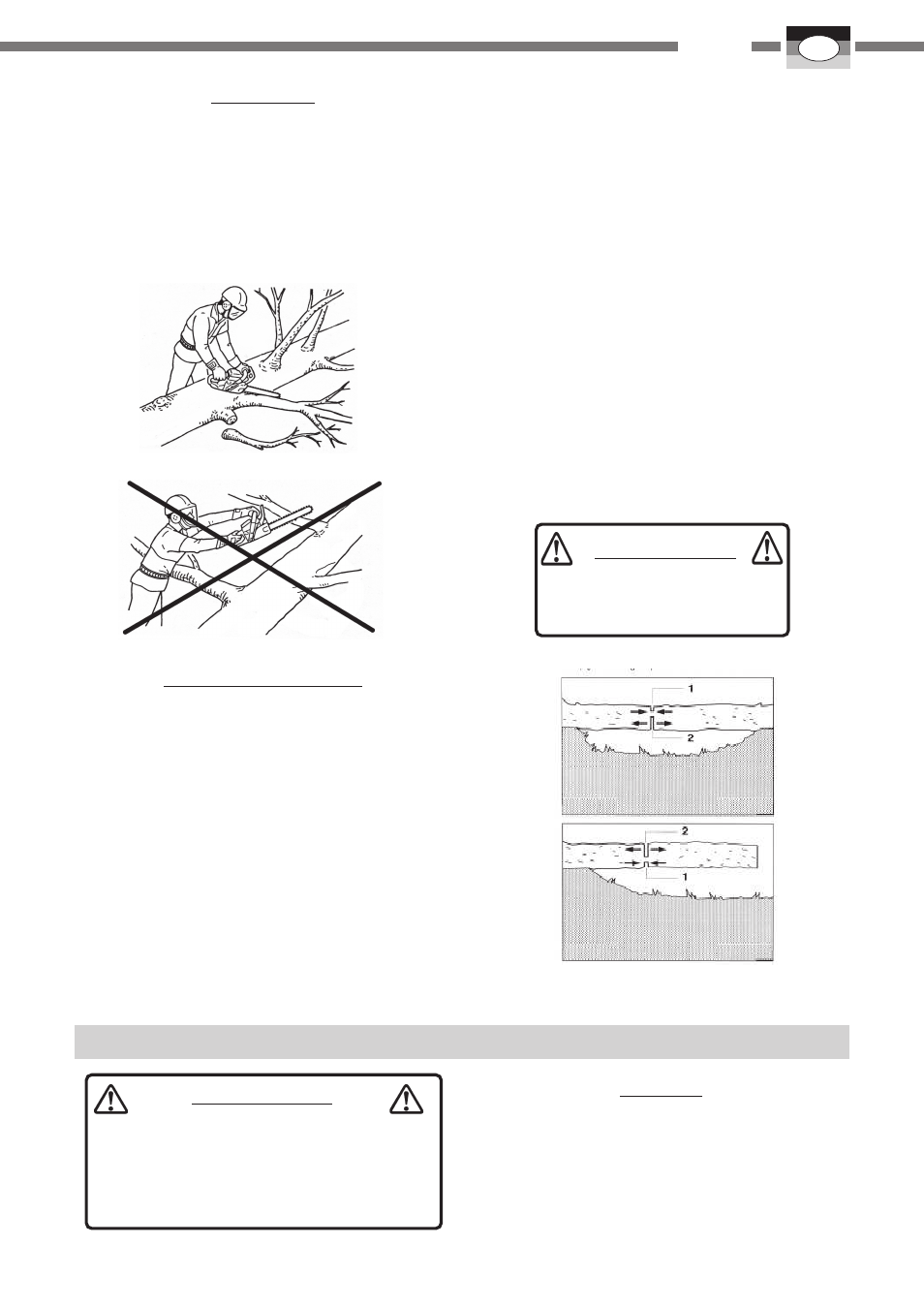 1

2

2

1